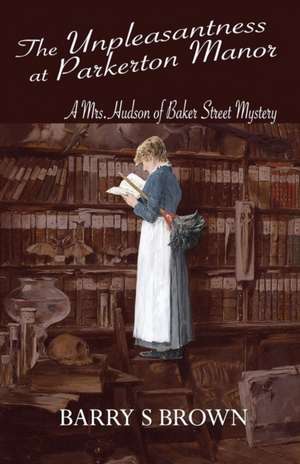 The Unpleasantness at Parkerton Manor

A Mrs. Hudson of Baker Street Mystery

BARRY S BROWN